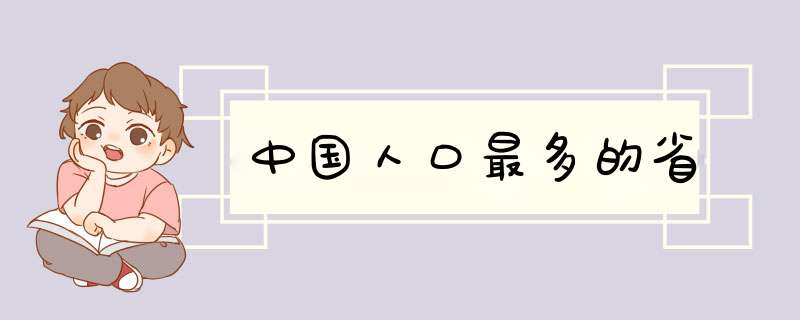 中国人口最多的省